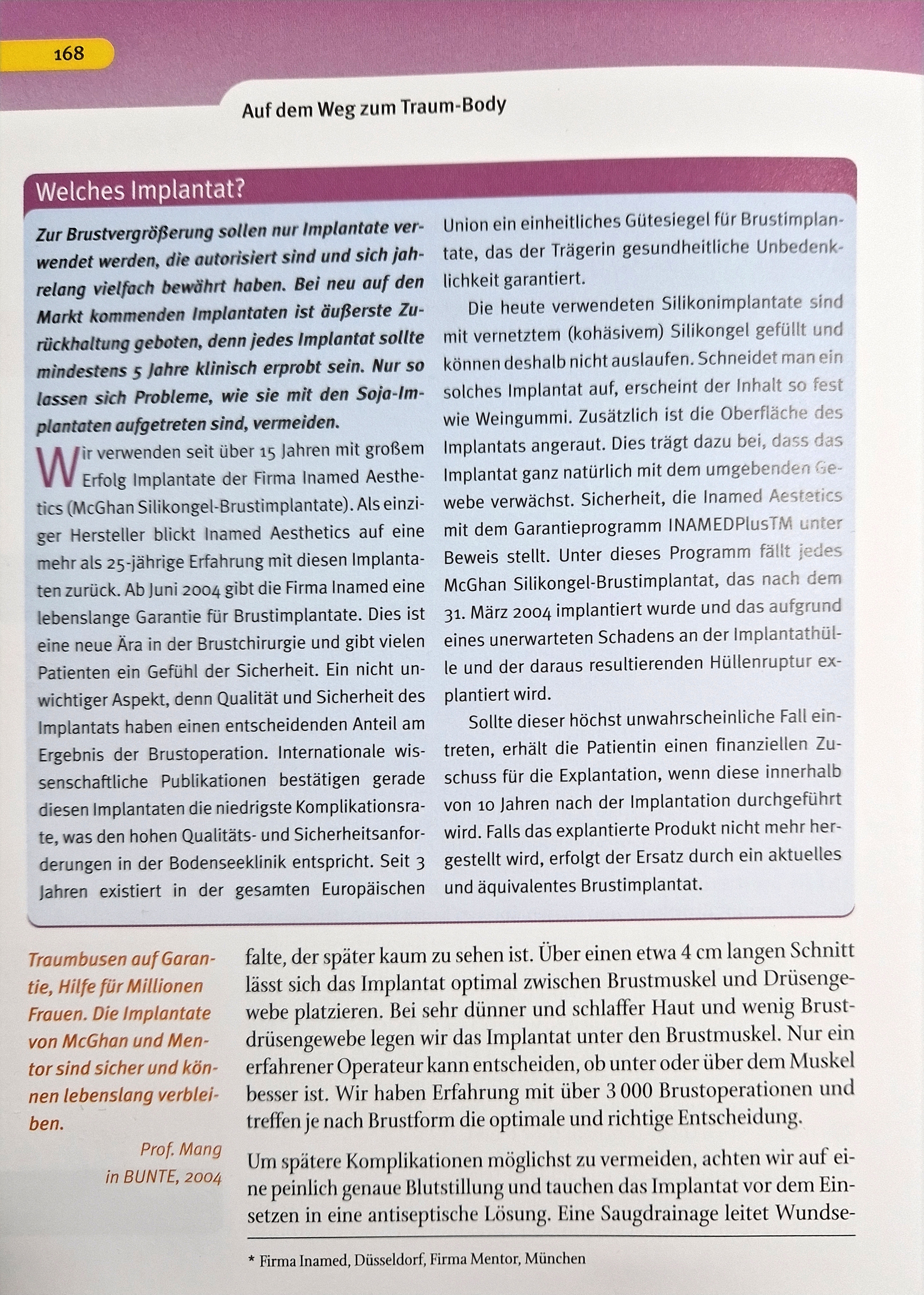 168

Auf dem Weg zum Traum-Body

Welches Implantat?

Zur Brustvergrößerung sollen nur Implantate verwendet werden, die autorisiert sind und sich jahrelang vielfach bewährt haben. Bei neu auf den Markt kommenden Implantaten ist äußerste Zurückhaltung geboten, denn jedes Implantat sollte mindestens 5 Jahre klinisch erprobt sein. Nur so lassen sich Probleme, wie sie mit den Soja-Implantaten aufgetreten sind, vermeiden.

Wir verwenden seit über 15 Jahren mit großem Erfolg Implantate der Firma Inamed Aesthetics (McGhan Silikongel-Brustimplantate). Als einziger Hersteller blickt Inamed Aesthetics auf eine mehr als 25-jährige Erfahrung mit diesen Implantaten zurück. Ab Juni 2004 gibt die Firma Inamed eine lebenslange Garantie für Brustimplantate. Dies ist eine neue Ära in der Brustchirurgie und gibt vielen Patienten ein Gefühl der Sicherheit. Ein nicht unwichtiger Aspekt, denn Qualität und Sicherheit des Implantats haben einen entscheidenden Anteil am Ergebnis der Brustoperation. Internationale wissenschaftliche Publikationen bestätigen gerade diesen Implantaten die niedrigste Komplikationsrate, was den hohen Qualitäts- und Sicherheitsanforderungen in der Bodenseeklinik entspricht. Seit 3 Jahren existiert in der gesamten Europäischen Union ein einheitliches Gütesiegel für Brustimplantate, das der Trägerin gesundheitliche Unbedenklichkeit garantiert.

Die heute verwendeten Silikonimplantate sind mit vernetztem (kohäsivem) Silikongel gefüllt und können deshalb nicht auslaufen. Schneidet man ein solches Implantat auf, erscheint der Inhalt so fest wie Weingummi. Zusätzlich ist die Oberfläche des Implantats angeraut. Dies trägt dazu bei, dass das Implantat ganz natürlich mit dem umgebenden Gewebe verwächst. Sicherheit, die Inamed Aestetics mit dem Garantieprogramm INAMEDPlusTM unter Beweis stellt. Unter dieses Programm fällt jedes McGhan Silikongel-Brustimplantat, das nach dem 31. März 2004 implantiert wurde und das aufgrund eines unerwarteten Schadens an der Implantathülle und der daraus resultierenden Hüllenruptur explantiert wird.

Sollte dieser höchst unwahrscheinliche Fall eintreten, erhält die Patientin einen finanziellen Zuschuss für die Explantation, wenn diese innerhalb von 10 Jahren nach der Implantation durchgeführt wird. Falls das explantierte Produkt nicht mehr hergestellt wird, erfolgt der Ersatz durch ein aktuelles und äquivalentes Brustimplantat.

Traumbusen auf Garantie, Hilfe für Millionen Frauen. Die Implantate von McGhan und Mentor sind sicher und können lebenslang verbleiben.

Prof. Mang
in BUNTE, 2004

falte, der später kaum zu sehen ist. Über einen etwa 4 cm langen Schnitt lässt sich das Implantat optimal zwischen Brustmuskel und Drüsengewebe platzieren. Bei sehr dünner und schlaffer Haut und wenig Brustdrüsengewebe legen wir das Implantat unter den Brustmuskel. Nur ein erfahrener Operateur kann entscheiden, ob unter oder über dem Muskel besser ist. Wir haben Erfahrung mit über 3 000 Brustoperationen und treffen je nach Brustform die optimale und richtige Entscheidung.

Um spätere Komplikationen möglichst zu vermeiden, achten wir auf eine peinlich genaue Blutstillung und tauchen das Implantat vor dem Einsetzen in eine antiseptische Lösung. Eine Saugdrainage leitet Wundse-

* Firma Inamed, Düsseldorf, Firma Mentor, München